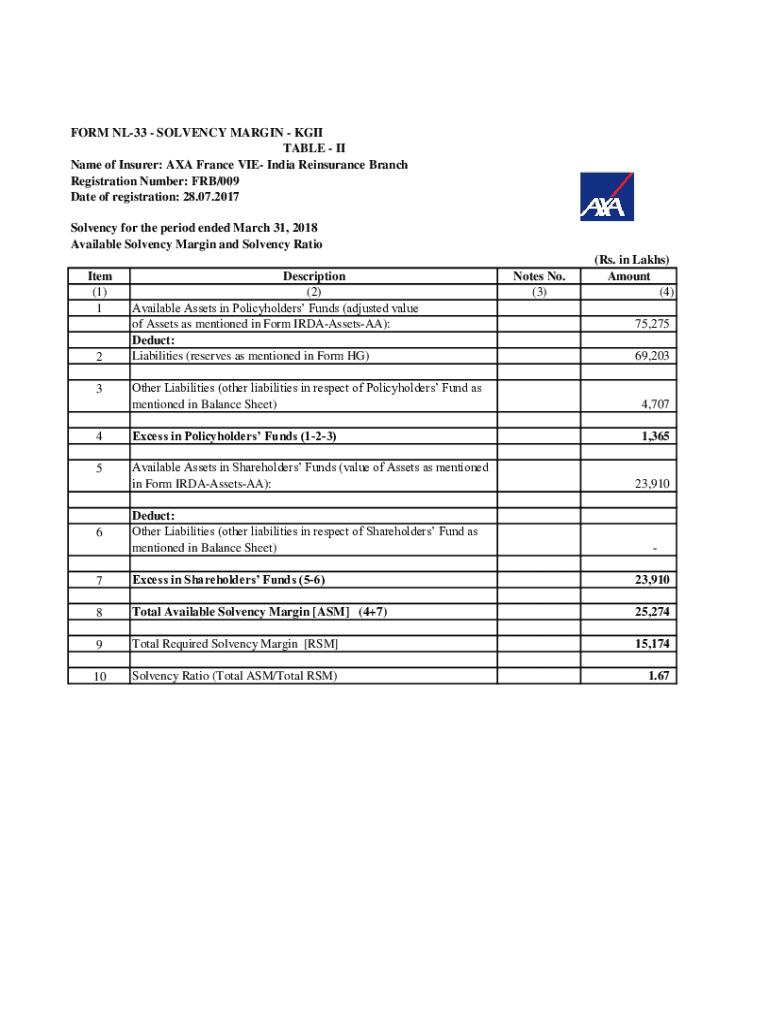 FORM NL-33 - SOLVENCY MARGIN - KGII
TABLE - II
Name of Insurer: AXA France VIE- India Reinsurance Branch
Registration Number: FRB/009
Date of registration: 28.07.2017

AXA

Solvency for the period ended March 31, 2018
Available Solvency Margin and Solvency Ratio

(Rs. in Lakhs)

| Item | Description | Notes No. | Amount |
|---|---|---|---|
| (1) | (2) | (3) | (4) |
| 1 | Available Assets in Policyholders' Funds (adjusted value of Assets as mentioned in Form IRDA-Assets-AA): | | 75,275 |
| | Deduct: | | |
| 2 | Liabilities (reserves as mentioned in Form HG) | | 69,203 |
| 3 | Other Liabilities (other liabilities in respect of Policyholders' Fund as mentioned in Balance Sheet) | | 4,707 |
| 4 | Excess in Policyholders' Funds (1-2-3) | | 1,365 |
| 5 | Available Assets in Shareholders' Funds (value of Assets as mentioned in Form IRDA-Assets-AA): | | 23,910 |
| | Deduct: | | |
| 6 | Other Liabilities (other liabilities in respect of Shareholders' Fund as mentioned in Balance Sheet) | | - |
| 7 | Excess in Shareholders' Funds (5-6) | | 23,910 |
| 8 | Total Available Solvency Margin [ASM] (4+7) | | 25,274 |
| 9 | Total Required Solvency Margin [RSM] | | 15,174 |
| 10 | Solvency Ratio (Total ASM/Total RSM) | | 1.67 |